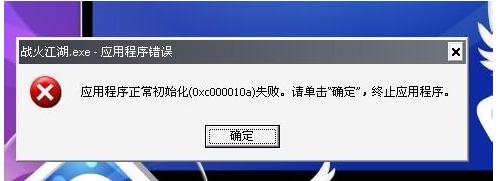 战火江湖.exe - 应用程序错误

应用程序正常初始化(0xc000010a)失败。请单击“确定”，终止应用程序。

确定